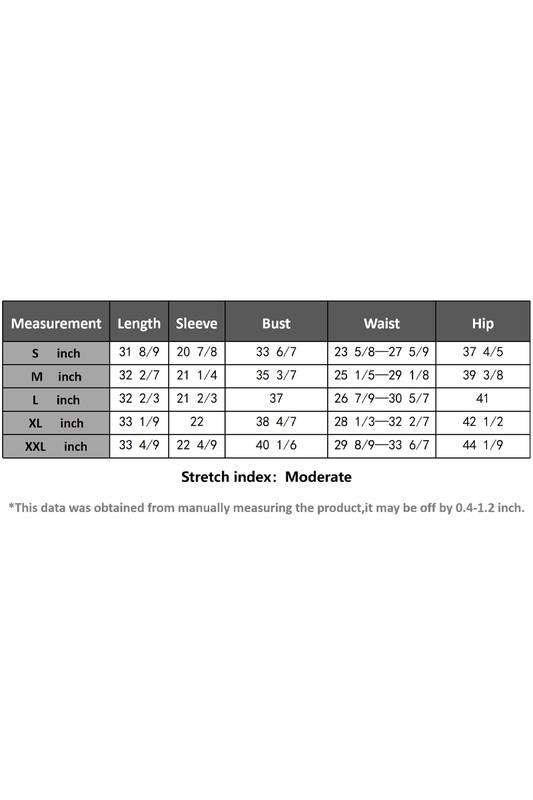 | Measurement | Length | Sleeve | Bust | Waist | Hip |
|---|---|---|---|---|---|
| S inch | 31 8/9 | 20 7/8 | 33 6/7 | 23 5/8—27 5/9 | 37 4/5 |
| M inch | 32 2/7 | 21 1/4 | 35 3/7 | 25 1/5—29 1/8 | 39 3/8 |
| L inch | 32 2/3 | 21 2/3 | 37 | 26 7/9—30 5/7 | 41 |
| XL inch | 33 1/9 | 22 | 38 4/7 | 28 1/3—32 2/7 | 42 1/2 |
| XXL inch | 33 4/9 | 22 4/9 | 40 1/6 | 29 8/9—33 6/7 | 44 1/9 |

Stretch index: Moderate

*This data was obtained from manually measuring the product,it may be off by 0.4-1.2 inch.